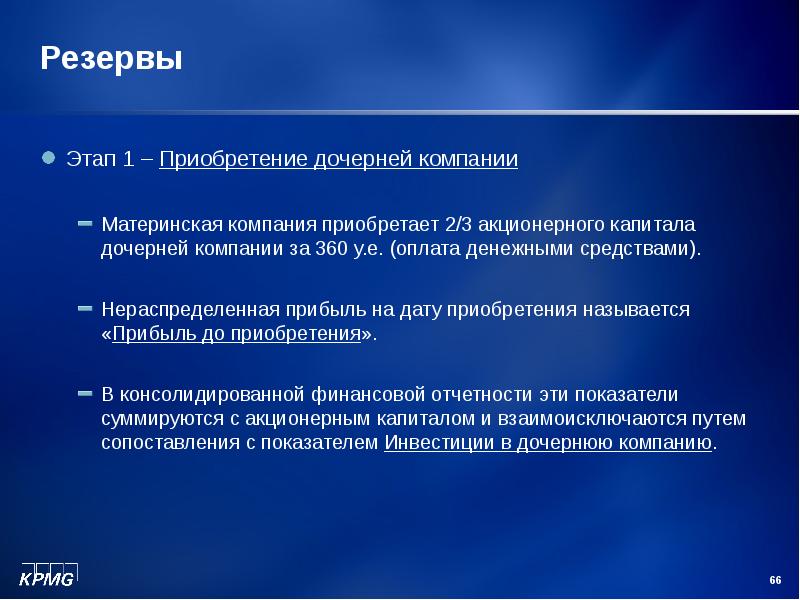 Резервы

Этап 1 – Приобретение дочерней компании

Материнская компания приобретает 2/3 акционерного капитала дочерней компании за 360 у.е. (оплата денежными средствами).

Нераспределенная прибыль на дату приобретения называется «Прибыль до приобретения».

В консолидированной финансовой отчетности эти показатели суммируются с акционерным капиталом и взаимоисключаются путем сопоставления с показателем Инвестиции в дочернюю компанию.

KPMG

66